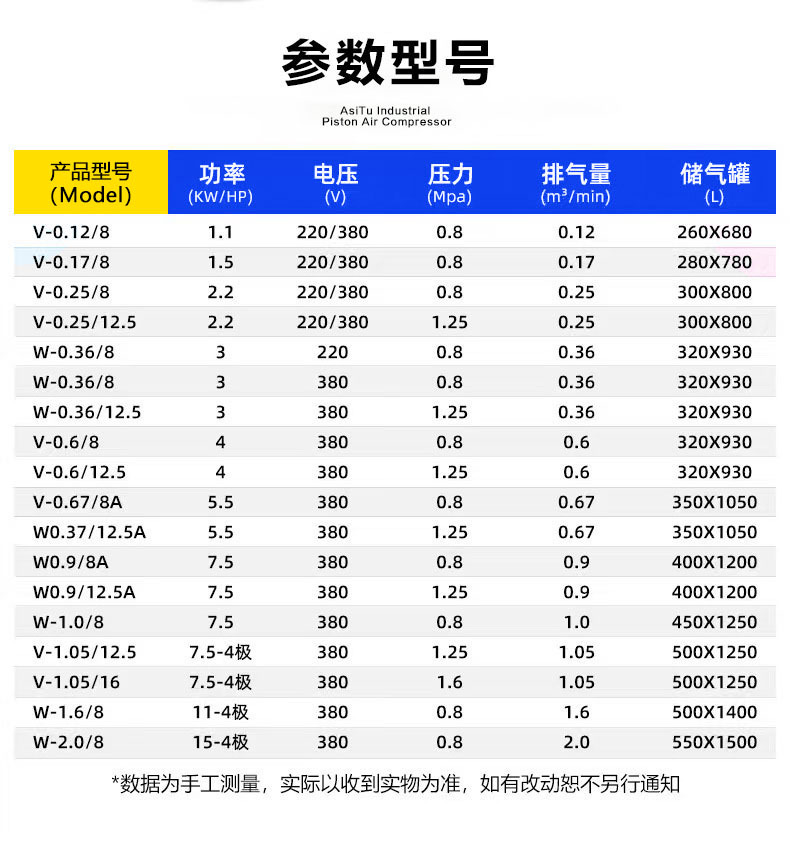 参数型号

AsiTu Industrial
Piston Air Compressor

| 产品型号 (Model) | 功率 (KW/HP) | 电压 (V) | 压力 (Mpa) | 排气量 ($m^3$/min) | 储气罐 (L) |
|---|---|---|---|---|---|
| V-0.12/8 | 1.1 | 220/380 | 0.8 | 0.12 | 260X680 |
| V-0.17/8 | 1.5 | 220/380 | 0.8 | 0.17 | 280X780 |
| V-0.25/8 | 2.2 | 220/380 | 0.8 | 0.25 | 300X800 |
| V-0.25/12.5 | 2.2 | 220/380 | 1.25 | 0.25 | 300X800 |
| W-0.36/8 | 3 | 220 | 0.8 | 0.36 | 320X930 |
| W-0.36/8 | 3 | 380 | 0.8 | 0.36 | 320X930 |
| W-0.36/12.5 | 3 | 380 | 1.25 | 0.36 | 320X930 |
| V-0.6/8 | 4 | 380 | 0.8 | 0.6 | 320X930 |
| V-0.6/12.5 | 4 | 380 | 1.25 | 0.6 | 320X930 |
| V-0.67/8A | 5.5 | 380 | 0.8 | 0.67 | 350X1050 |
| W0.37/12.5A | 5.5 | 380 | 1.25 | 0.67 | 350X1050 |
| W0.9/8A | 7.5 | 380 | 0.8 | 0.9 | 400X1200 |
| W0.9/12.5A | 7.5 | 380 | 1.25 | 0.9 | 400X1200 |
| W-1.0/8 | 7.5 | 380 | 0.8 | 1.0 | 450X1250 |
| V-1.05/12.5 | 7.5-4极 | 380 | 1.25 | 1.05 | 500X1250 |
| V-1.05/16 | 7.5-4极 | 380 | 1.6 | 1.05 | 500X1250 |
| W-1.6/8 | 11-4极 | 380 | 0.8 | 1.6 | 500X1400 |
| W-2.0/8 | 15-4极 | 380 | 0.8 | 2.0 | 550X1500 |

*数据为手工测量，实际以收到实物为准，如有改动恕不另行通知